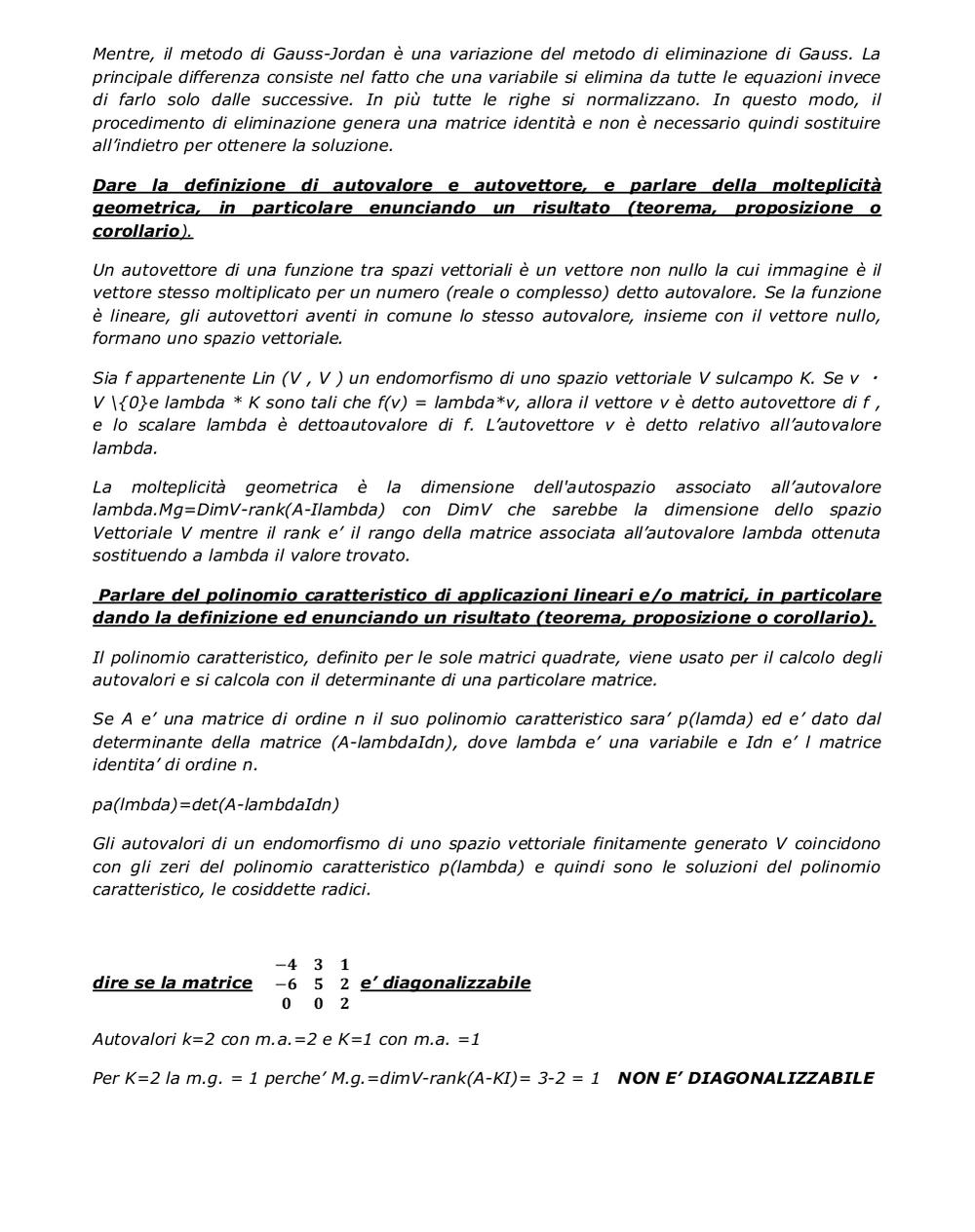 Mentre, il metodo di Gauss-Jordan è una variazione del metodo di eliminazione di Gauss. La principale differenza consiste nel fatto che una variabile si elimina da tutte le equazioni invece di farlo solo dalle successive. In più tutte le righe si normalizzano. In questo modo, il procedimento di eliminazione genera una matrice identità e non è necessario quindi sostituire all'indietro per ottenere la soluzione.

Dare la definizione di autovalore e autovettore, e parlare della molteplicità geometrica, in particolare enunciando un risultato (teorema, proposizione o corollario).

Un autovettore di una funzione tra spazi vettoriali è un vettore non nullo la cui immagine è il vettore stesso moltiplicato per un numero (reale o complesso) detto autovalore. Se la funzione è lineare, gli autovettori aventi in comune lo stesso autovalore, insieme con il vettore nullo, formano uno spazio vettoriale.

Sia f appartenente Lin (V , V ) un endomorfismo di uno spazio vettoriale V sulcampo K. Se v · V \{0}e lambda * K sono tali che f(v) = lambda*v, allora il vettore v è detto autovettore di f , e lo scalare lambda è dettoautovalore di f. L'autovettore v è detto relativo all'autovalore lambda.

La molteplicità geometrica è la dimensione dell'autospazio associato all'autovalore lambda.Mg=DimV-rank(A-Ilambda) con DimV che sarebbe la dimensione dello spazio Vettoriale V mentre il rank e' il rango della matrice associata all'autovalore lambda ottenuta sostituendo a lambda il valore trovato.

Parlare del polinomio caratteristico di applicazioni lineari e/o matrici, in particolare dando la definizione ed enunciando un risultato (teorema, proposizione o corollario).

Il polinomio caratteristico, definito per le sole matrici quadrate, viene usato per il calcolo degli autovalori e si calcola con il determinante di una particolare matrice.

Se A e' una matrice di ordine n il suo polinomio caratteristico sara' p(lamda) ed e' dato dal determinante della matrice (A-lambdaIdn), dove lambda e' una variabile e Idn e' l matrice identita' di ordine n.

pa(lmbda)=det(A-lambdaIdn)

Gli autovalori di un endomorfismo di uno spazio vettoriale finitamente generato V coincidono con gli zeri del polinomio caratteristico p(lambda) e quindi sono le soluzioni del polinomio caratteristico, le cosiddette radici.

dire se la matrice $\begin{matrix} -4 & 3 & 1 \\ -6 & 5 & 2 \\ 0 & 0 & 2 \end{matrix}$ e' diagonalizzabile

Autovalori k=2 con m.a.=2 e K=1 con m.a. =1

Per K=2 la m.g. = 1 perche' M.g.=dimV-rank(A-KI)= 3-2 = 1 NON E' DIAGONALIZZABILE